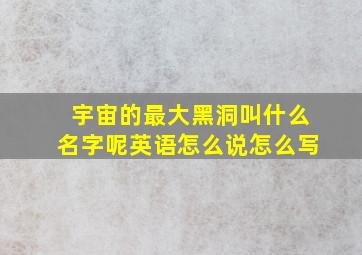 宇宙的最大黑洞叫什么名字呢英语怎么说怎么写